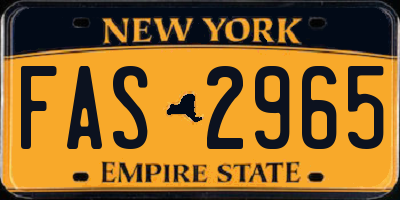 NEW YORK

FAS 2965

EMPIRE STATE